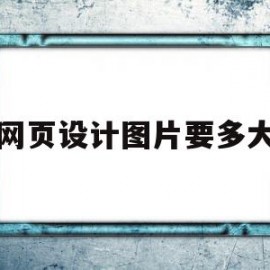 网页设计图片要多大